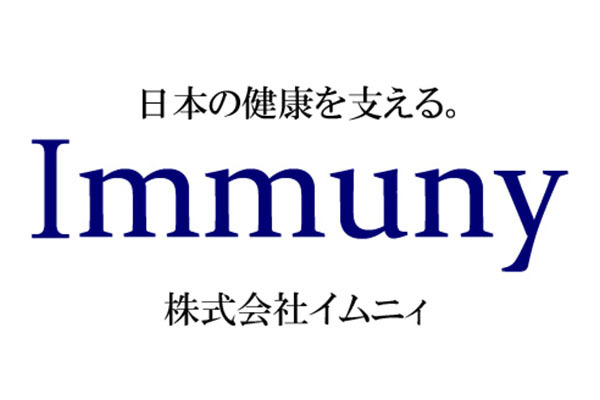 日本の健康を支える。

Immuny

株式会社イムニィ